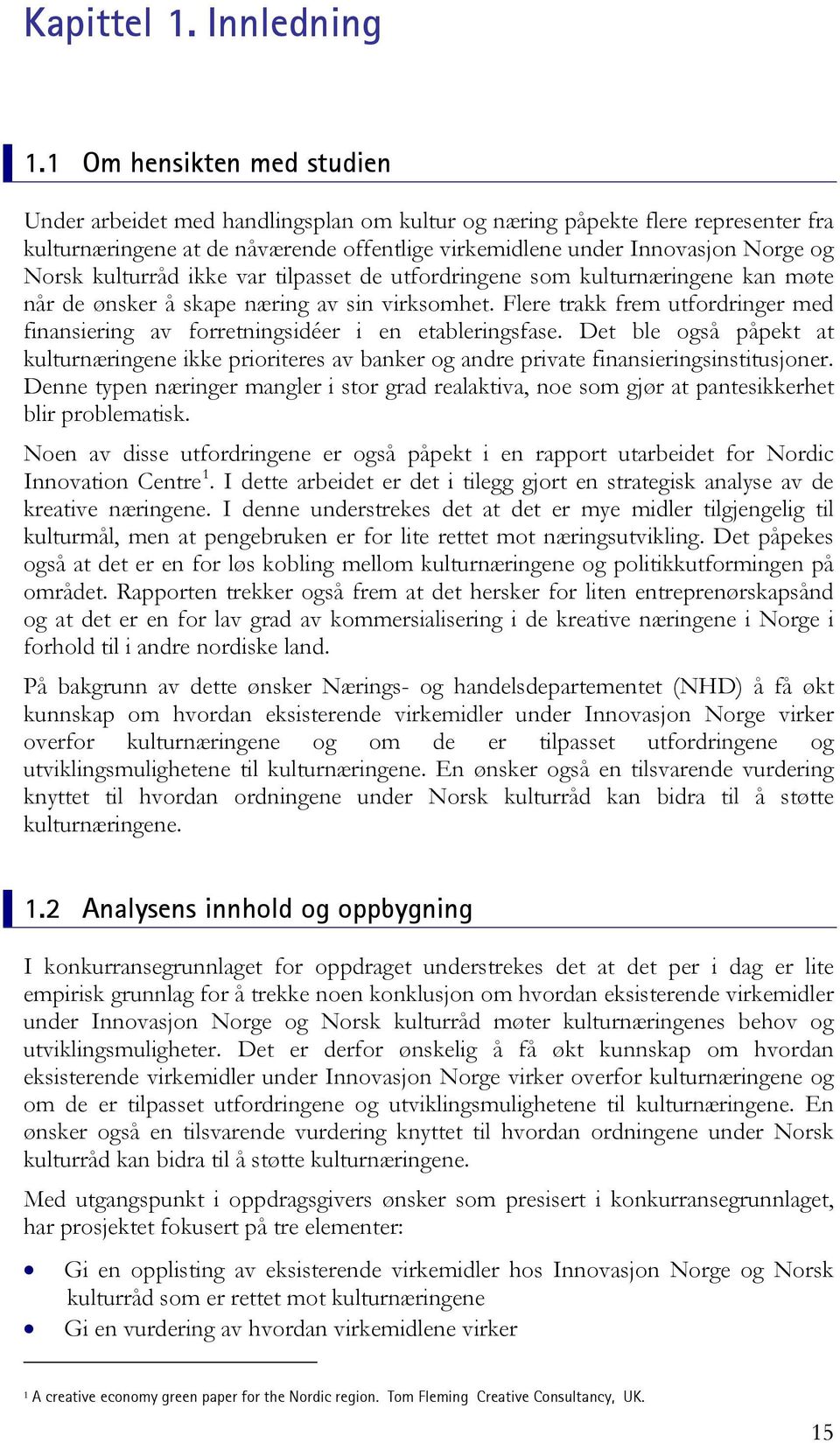 Kapittel 1. Innledning

1.1 Om hensikten med studien

Under arbeidet med handlingsplan om kultur og næring påpekte flere representer fra kulturnæringene at de nåværende offentlige virkemidlene under Innovasjon Norge og Norsk kulturråd ikke var tilpasset de utfordringene som kulturnæringene kan møte når de ønsker å skape næring av sin virksomhet. Flere trakk frem utfordringer med finansiering av forretningsidéer i en etableringsfase. Det ble også påpekt at kulturnæringene ikke prioriteres av banker og andre private finansieringsinstitusjoner. Denne typen næringer mangler i stor grad realaktiva, noe som gjør at pantesikkerhet blir problematisk.

Noen av disse utfordringene er også påpekt i en rapport utarbeidet for Nordic Innovation Centre$^1$. I dette arbeidet er det i tilegg gjort en strategisk analyse av de kreative næringene. I denne understrekes det at det er mye midler tilgjengelig til kulturmål, men at pengebruken er for lite rettet mot næringsutvikling. Det påpekes også at det er en for løs kobling mellom kulturnæringene og politikkutformingen på området. Rapporten trekker også frem at det hersker for liten entreprenørskapsånd og at det er en for lav grad av kommersialisering i de kreative næringene i Norge i forhold til i andre nordiske land.

På bakgrunn av dette ønsker Nærings- og handelsdepartementet (NHD) å få økt kunnskap om hvordan eksisterende virkemidler under Innovasjon Norge virker overfor kulturnæringene og om de er tilpasset utfordringene og utviklingsmulighetene til kulturnæringene. En ønsker også en tilsvarende vurdering knyttet til hvordan ordningene under Norsk kulturråd kan bidra til å støtte kulturnæringene.

1.2 Analysens innhold og oppbygning

I konkurransegrunnlaget for oppdraget understrekes det at det per i dag er lite empirisk grunnlag for å trekke noen konklusjon om hvordan eksisterende virkemidler under Innovasjon Norge og Norsk kulturråd møter kulturnæringenes behov og utviklingsmuligheter. Det er derfor ønskelig å få økt kunnskap om hvordan eksisterende virkemidler under Innovasjon Norge virker overfor kulturnæringene og om de er tilpasset utfordringene og utviklingsmulighetene til kulturnæringene. En ønsker også en tilsvarende vurdering knyttet til hvordan ordningene under Norsk kulturråd kan bidra til å støtte kulturnæringene.

Med utgangspunkt i oppdragsgivers ønsker som presisert i konkurransegrunnlaget, har prosjektet fokusert på tre elementer:

• Gi en opplisting av eksisterende virkemidler hos Innovasjon Norge og Norsk kulturråd som er rettet mot kulturnæringene
• Gi en vurdering av hvordan virkemidlene virker

$^1$ A creative economy green paper for the Nordic region. Tom Fleming Creative Consultancy, UK.

15